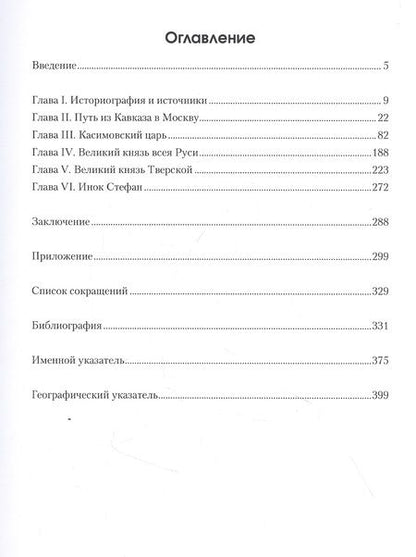 Оглавление

Введение 5

Глава I. Историография и источники 9
Глава II. Путь из Кавказа в Москву 22
Глава III. Касимовский царь 82
Глава IV. Великий князь всея Руси 188
Глава V. Великий князь Тверской 223
Глава VI. Инок Стефан 272

Заключение 288

Приложение 299

Список сокращений 329

Библиография 331

Именной указатель 375

Географический указатель 399